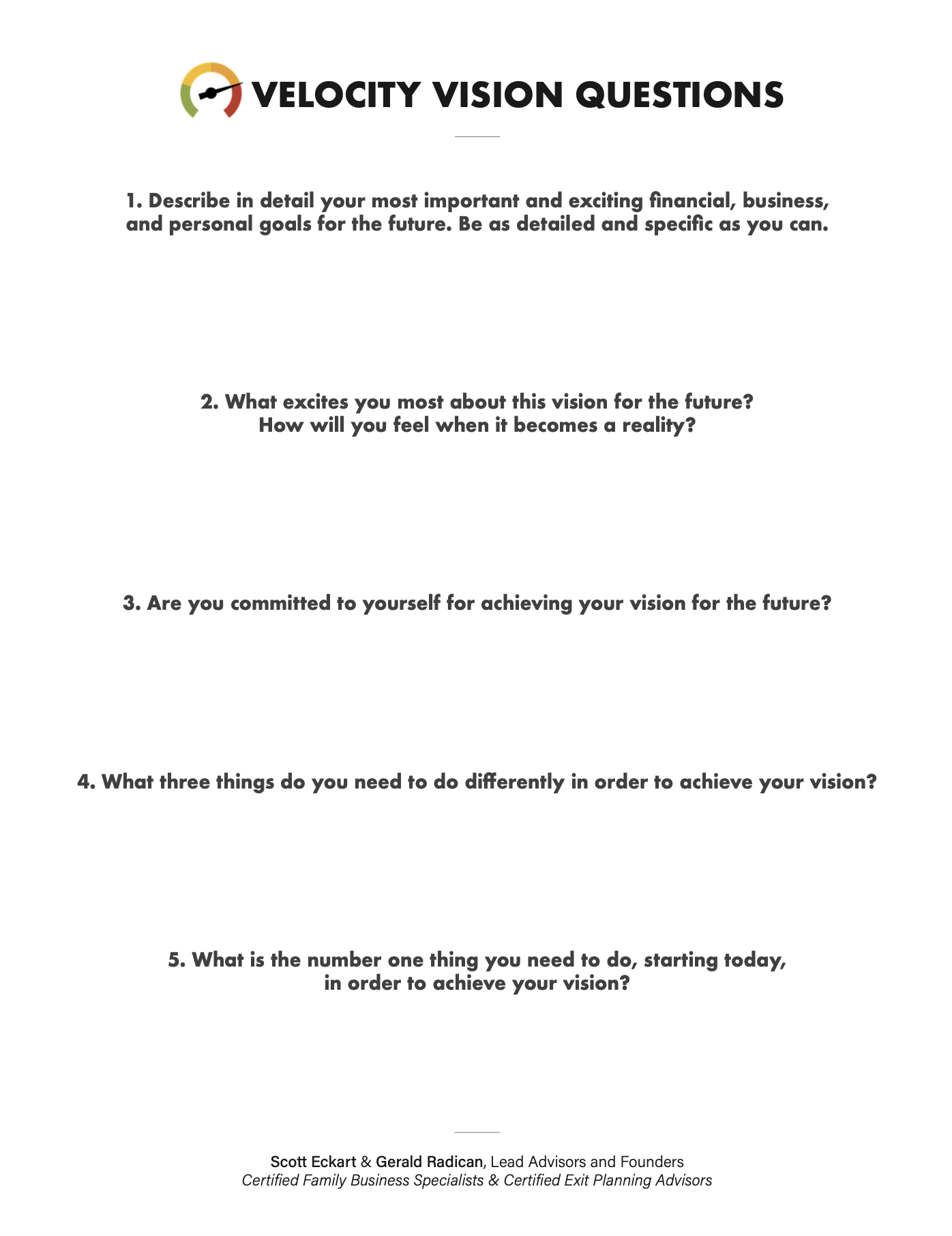 VELOCITY VISION QUESTIONS

1. Describe in detail your most important and exciting financial, business, and personal goals for the future. Be as detailed and specific as you can.

2. What excites you most about this vision for the future?
How will you feel when it becomes a reality?

3. Are you committed to yourself for achieving your vision for the future?

4. What three things do you need to do differently in order to achieve your vision?

5. What is the number one thing you need to do, starting today, in order to achieve your vision?

Scott Eckart & Gerald Radican, Lead Advisors and Founders
Certified Family Business Specialists & Certified Exit Planning Advisors